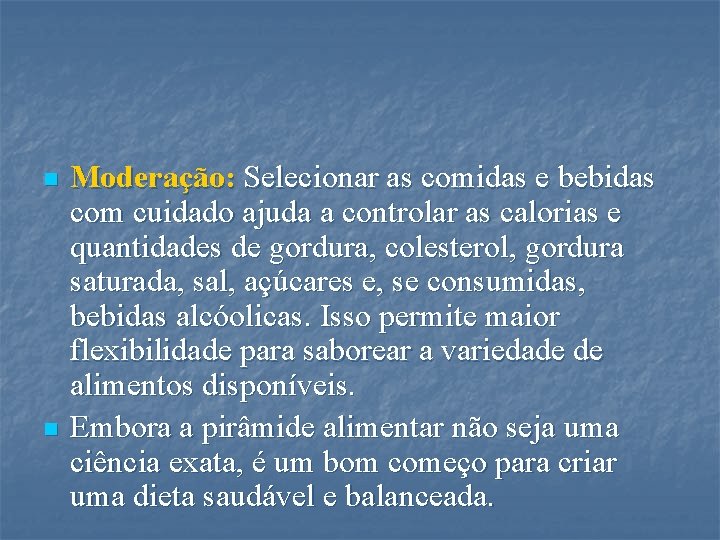 Moderação: Selecionar as comidas e bebidas com cuidado ajuda a controlar as calorias e quantidades de gordura, colesterol, gordura saturada, sal, açúcares e, se consumidas, bebidas alcóolicas. Isso permite maior flexibilidade para saborear a variedade de alimentos disponíveis.

Embora a pirâmide alimentar não seja uma ciência exata, é um bom começo para criar uma dieta saudável e balanceada.